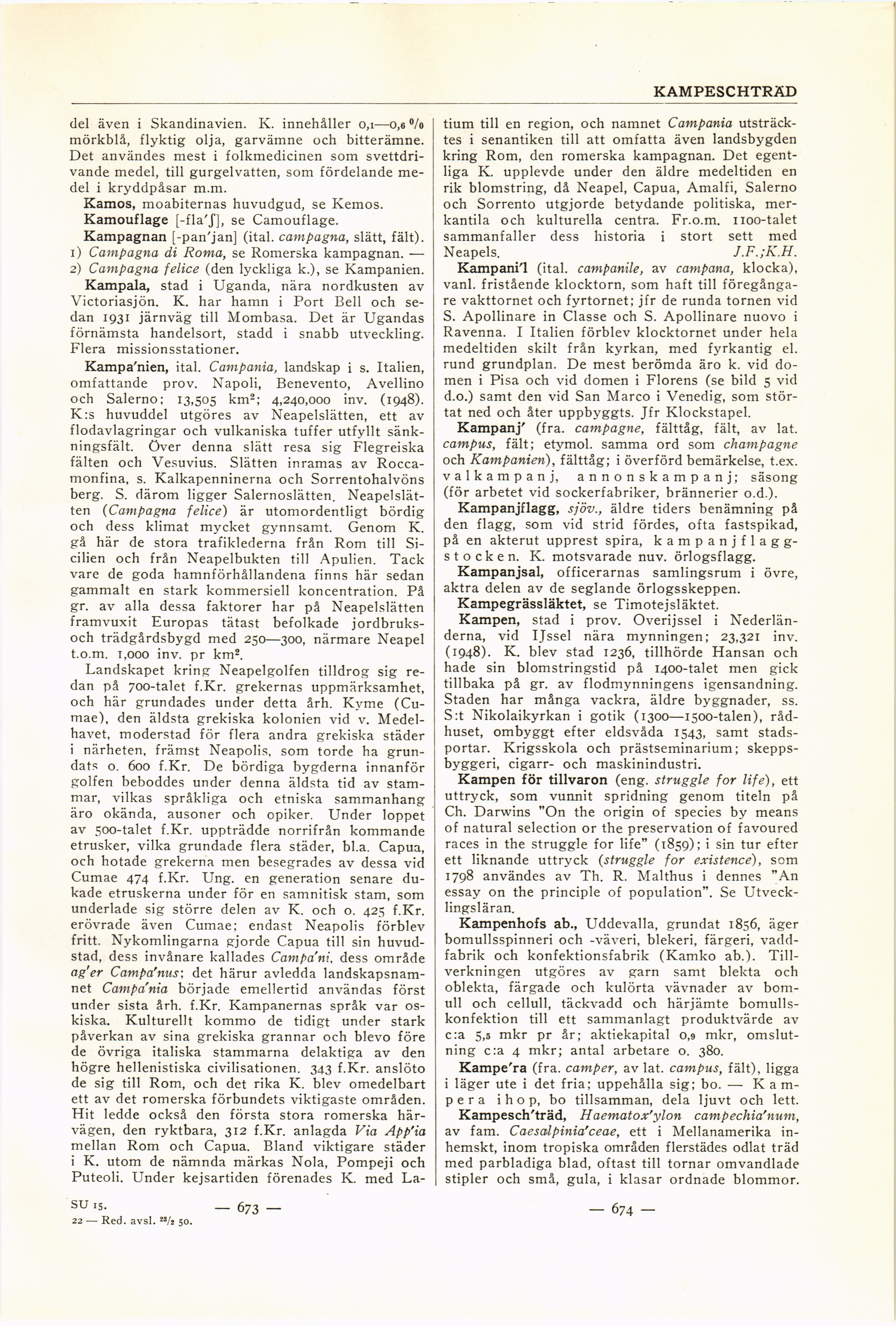 KAMPESCHTRÄD

del även i Skandinavien. K. innehåller 0,1—0,6 % mörkblå, flyktig olja, garvämne och bitterämne. Det användes mest i folkmedicinen som svettdrivande medel, till gurgelvatten, som fördelande medel i kryddpåsar m.m.

Kamos, moabiternas huvudgud, se Kemos.

Kamouflage [-fla'ʃ], se Camouflage.

Kampagnan [-pan'jan] (ital. campagna, slätt, fält). 1) Campagna di Roma, se Romerska kampagnan. — 2) Campagna felice (den lyckliga k.), se Kampanien.

Kampala, stad i Uganda, nära nordkusten av Victoriasjön. K. har hamn i Port Bell och sedan 1931 järnväg till Mombasa. Det är Ugandas förnämsta handelsort, stadd i snabb utveckling. Flera missionsstationer.

Kampa'nien, ital. Campania, landskap i s. Italien, omfattande prov. Napoli, Benevento, Avellino och Salerno; 13,505 km²; 4,240,000 inv. (1948). K:s huvuddel utgöres av Neapelslätten, ett av flodavlagringar och vulkaniska tuffer utfyllt sänkningsfält. Över denna slätt resa sig Flegreiska fälten och Vesuvius. Slätten inramas av Roccamonfina, s. Kalkapenninerna och Sorrentohalvöns berg. S. därom ligger Salernoslätten. Neapelslätten (Campagna felice) är utomordentligt bördig och dess klimat mycket gynnsamt. Genom K. gå här de stora trafiklederna från Rom till Sicilien och från Neapelbukten till Apulien. Tack vare de goda hamnförhållandena finns här sedan gammalt en stark kommersiell koncentration. På gr. av alla dessa faktorer har på Neapelslätten framvuxit Europas tätast befolkade jordbruks- och trädgårdsbygd med 250—300, närmare Neapel t.o.m. 1,000 inv. pr km².

Landskapet kring Neapelgolfen tilldrog sig redan på 700-talet f.Kr. grekernas uppmärksamhet, och här grundades under detta årh. Kyme (Cumae), den äldsta grekiska kolonien vid v. Medelhavet, moderstad för flera andra grekiska städer i närheten, främst Neapolis, som torde ha grundats o. 600 f.Kr. De bördiga bygderna innanför golfen beboddes under denna äldsta tid av stammar, vilkas språkliga och etniska sammanhang äro okända, ausoner och opiker. Under loppet av 500-talet f.Kr. uppträdde norrifrån kommande etrusker, vilka grundade flera städer, bl.a. Capua, och hotade grekerna men besegrades av dessa vid Cumae 474 f.Kr. Ung. en generation senare dukade etruskerna under för en samnitisk stam, som underlade sig större delen av K. och o. 425 f.Kr. erövrade även Cumae; endast Neapolis förblev fritt. Nykomlingarna gjorde Capua till sin huvudstad, dess invånare kallades Campa'ni, dess område ag'er Campa'nus; det härur avledda landskapsnamnet Campa'nia började emellertid användas först under sista årh. f.Kr. Kampanernas språk var oskiska. Kulturellt kommo de tidigt under stark påverkan av sina grekiska grannar och blevo före de övriga italiska stammarna delaktiga av den högre hellenistiska civilisationen. 343 f.Kr. anslöto de sig till Rom, och det rika K. blev omedelbart ett av det romerska förbundets viktigaste områden. Hit ledde också den första stora romerska härvägen, den ryktbara, 312 f.Kr. anlagda Via App'ia mellan Rom och Capua. Bland viktigare städer i K. utom de nämnda märkas Nola, Pompeji och Puteoli. Under kejsartiden förenades K. med Latium till en region, och namnet Campania utsträcktes i senantiken till att omfatta även landsbygden kring Rom, den romerska kampagnan. Det egentliga K. upplevde under den äldre medeltiden en rik blomstring, då Neapel, Capua, Amalfi, Salerno och Sorrento utgjorde betydande politiska, merkantila och kulturella centra. Fr.o.m. 1100-talet sammanfaller dess historia i stort sett med Neapels. J.F.;K.H.

Kampani'l (ital. campanile, av campana, klocka), vanl. fristående klocktorn, som haft till föregångare vakttornet och fyrtornet; jfr de runda tornen vid S. Apollinare in Classe och S. Apollinare nuovo i Ravenna. I Italien förblev klocktornet under hela medeltiden skilt från kyrkan, med fyrkantig el. rund grundplan. De mest berömda äro k. vid domen i Pisa och vid domen i Florens (se bild 5 vid d.o.) samt den vid San Marco i Venedig, som störtat ned och åter uppbyggts. Jfr Klockstapel.

Kampanj' (fra. campagne, fälttåg, fält, av lat. campus, fält; etymol. samma ord som champagne och Kampanien), fälttåg; i överförd bemärkelse, t.ex. valkampanj, annonskampanj; säsong (för arbetet vid sockerfabriker, brännerier o.d.).

Kampanjflagg, sjöv., äldre tiders benämning på den flagg, som vid strid fördes, ofta fastspikad, på en akterut upprest spira, kampanjflaggstocken. K. motsvarade nuv. örlogsflagg.

Kampanjsal, officerarnas samlingsrum i övre, aktra delen av de seglande örlogsskeppen.

Kampegrässläktet, se Timotejsläktet.

Kampen, stad i prov. Overijssel i Nederländerna, vid IJssel nära mynningen; 23,321 inv. (1948). K. blev stad 1236, tillhörde Hansan och hade sin blomstringstid på 1400-talet men gick tillbaka på gr. av flodmynningens igensandning. Staden har många vackra, äldre byggnader, ss. S:t Nikolaikyrkan i gotik (1300—1500-talen), rådhuset, ombyggt efter eldsvåda 1543, samt stadsportar. Krigsskola och prästseminarium; skeppsbyggeri, cigarr- och maskinindustri.

Kampen för tillvaron (eng. struggle for life), ett uttryck, som vunnit spridning genom titeln på Ch. Darwins "On the origin of species by means of natural selection or the preservation of favoured races in the struggle for life" (1859); i sin tur efter ett liknande uttryck (struggle for existence), som 1798 användes av Th. R. Malthus i dennes "An essay on the principle of population". Se Utvecklingsläran.

Kampenhofs ab., Uddevalla, grundat 1856, äger bomullsspinneri och -väveri, blekeri, färgeri, vaddfabrik och konfektionsfabrik (Kamko ab.). Tillverkningen utgöres av garn samt blekta och oblekta, färgade och kulörta vävnader av bomull och cellull, täckvadd och härjämte bomullskonfektion till ett sammanlagt produktvärde av c:a 5,5 mkr pr år; aktiekapital 0,9 mkr, omslutning c:a 4 mkr; antal arbetare o. 380.

Kampe'ra (fra. camper, av lat. campus, fält), ligga i läger ute i det fria; uppehålla sig; bo. — Kampera ihop, bo tillsamman, dela ljuvt och lett.

Kampesch'träd, Haematox'ylon campechia'num, av fam. Caesalpinia'ceae, ett i Mellanamerika inhemskt, inom tropiska områden flerstädes odlat träd med parbladiga blad, oftast till tornar omvandlade stipler och små, gula, i klasar ordnade blommor.

SU 15.
22 — Red. avsl. ²³/₂ 50.

— 673 —

— 674 —